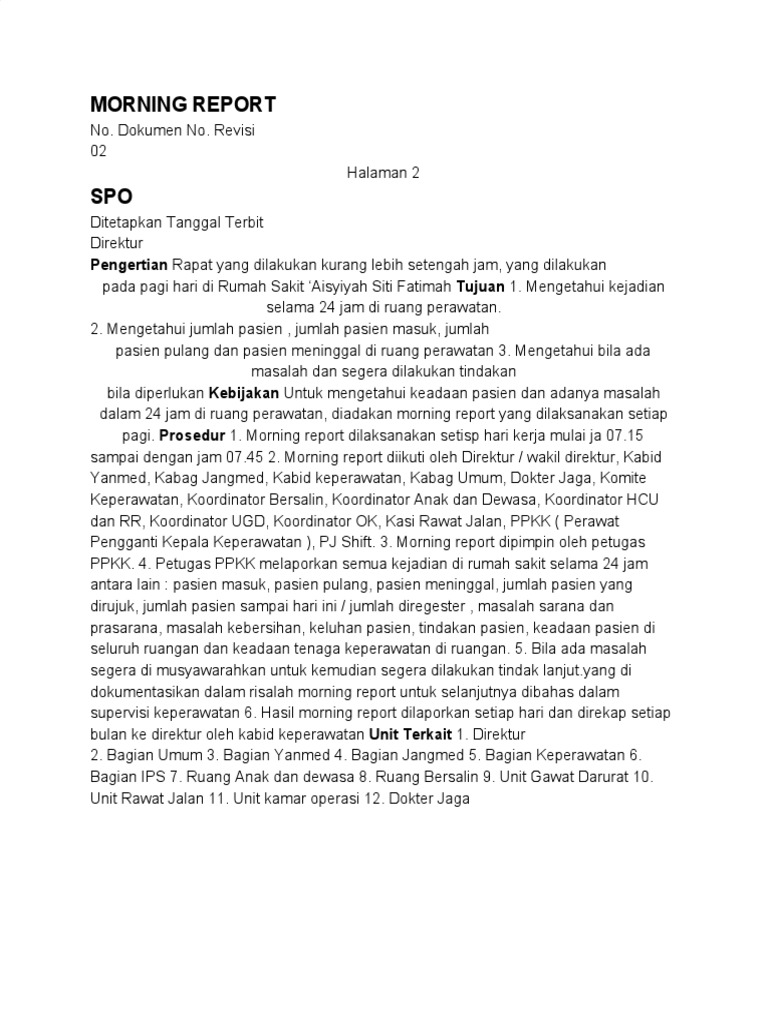 MORNING REPORT

No. Dokumen No. Revisi
02

Halaman 2

SPO

Ditetapkan Tanggal Terbit
Direktur

Pengertian Rapat yang dilakukan kurang lebih setengah jam, yang dilakukan pada pagi hari di Rumah Sakit 'Aisyiyah Siti Fatimah Tujuan 1. Mengetahui kejadian selama 24 jam di ruang perawatan.
2. Mengetahui jumlah pasien , jumlah pasien masuk, jumlah pasien pulang dan pasien meninggal di ruang perawatan 3. Mengetahui bila ada masalah dan segera dilakukan tindakan bila diperlukan Kebijakan Untuk mengetahui keadaan pasien dan adanya masalah dalam 24 jam di ruang perawatan, diadakan morning report yang dilaksanakan setiap pagi. Prosedur 1. Morning report dilaksanakan setisp hari kerja mulai ja 07.15 sampai dengan jam 07.45 2. Morning report diikuti oleh Direktur / wakil direktur, Kabid Yanmed, Kabag Jangmed, Kabid keperawatan, Kabag Umum, Dokter Jaga, Komite Keperawatan, Koordinator Bersalin, Koordinator Anak dan Dewasa, Koordinator HCU dan RR, Koordinator UGD, Koordinator OK, Kasi Rawat Jalan, PPKK ( Perawat Pengganti Kepala Keperawatan ), PJ Shift. 3. Morning report dipimpin oleh petugas PPKK. 4. Petugas PPKK melaporkan semua kejadian di rumah sakit selama 24 jam antara lain : pasien masuk, pasien pulang, pasien meninggal, jumlah pasien yang dirujuk, jumlah pasien sampai hari ini / jumlah diregester , masalah sarana dan prasarana, masalah kebersihan, keluhan pasien, tindakan pasien, keadaan pasien di seluruh ruangan dan keadaan tenaga keperawatan di ruangan. 5. Bila ada masalah segera di musyawarahkan untuk kemudian segera dilakukan tindak lanjut.yang di dokumentasikan dalam risalah morning report untuk selanjutnya dibahas dalam supervisi keperawatan 6. Hasil morning report dilaporkan setiap hari dan direkap setiap bulan ke direktur oleh kabid keperawatan Unit Terkait 1. Direktur
2. Bagian Umum 3. Bagian Yanmed 4. Bagian Jangmed 5. Bagian Keperawatan 6. Bagian IPS 7. Ruang Anak dan dewasa 8. Ruang Bersalin 9. Unit Gawat Darurat 10. Unit Rawat Jalan 11. Unit kamar operasi 12. Dokter Jaga